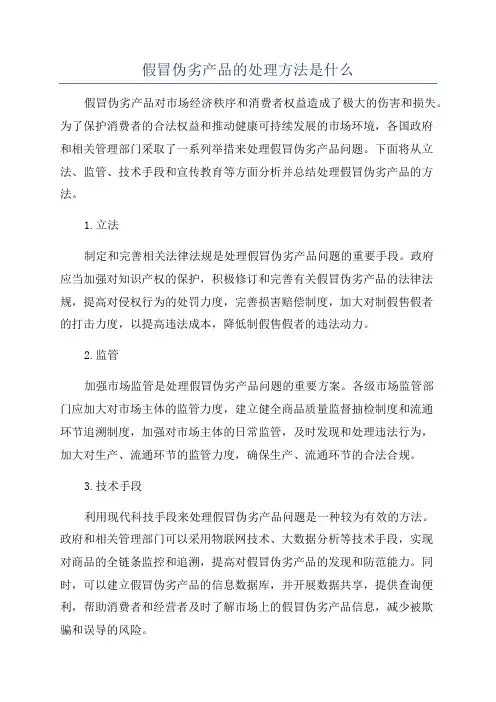 假冒伪劣产品的处理方法是什么

假冒伪劣产品对市场经济秩序和消费者权益造成了极大的伤害和损失。为了保护消费者的合法权益和推动健康可持续发展的市场环境，各国政府和相关管理部门采取了一系列举措来处理假冒伪劣产品问题。下面将从立法、监管、技术手段和宣传教育等方面分析并总结处理假冒伪劣产品的方法。

1.立法

制定和完善相关法律法规是处理假冒伪劣产品问题的重要手段。政府应当加强对知识产权的保护，积极修订和完善有关假冒伪劣产品的法律法规，提高对侵权行为的处罚力度，完善损害赔偿制度，加大对制假售假者的打击力度，以提高违法成本，降低制假售假者的违法动力。

2.监管

加强市场监管是处理假冒伪劣产品问题的重要方案。各级市场监管部门应加大对市场主体的监管力度，建立健全商品质量监督抽检制度和流通环节追溯制度，加强对市场主体的日常监管，及时发现和处理违法行为，加大对生产、流通环节的监管力度，确保生产、流通环节的合法合规。

3.技术手段

利用现代科技手段来处理假冒伪劣产品问题是一种较为有效的方法。政府和相关管理部门可以采用物联网技术、大数据分析等技术手段，实现对商品的全链条监控和追溯，提高对假冒伪劣产品的发现和防范能力。同时，可以建立假冒伪劣产品的信息数据库，并开展数据共享，提供查询便利，帮助消费者和经营者及时了解市场上的假冒伪劣产品信息，减少被欺骗和误导的风险。